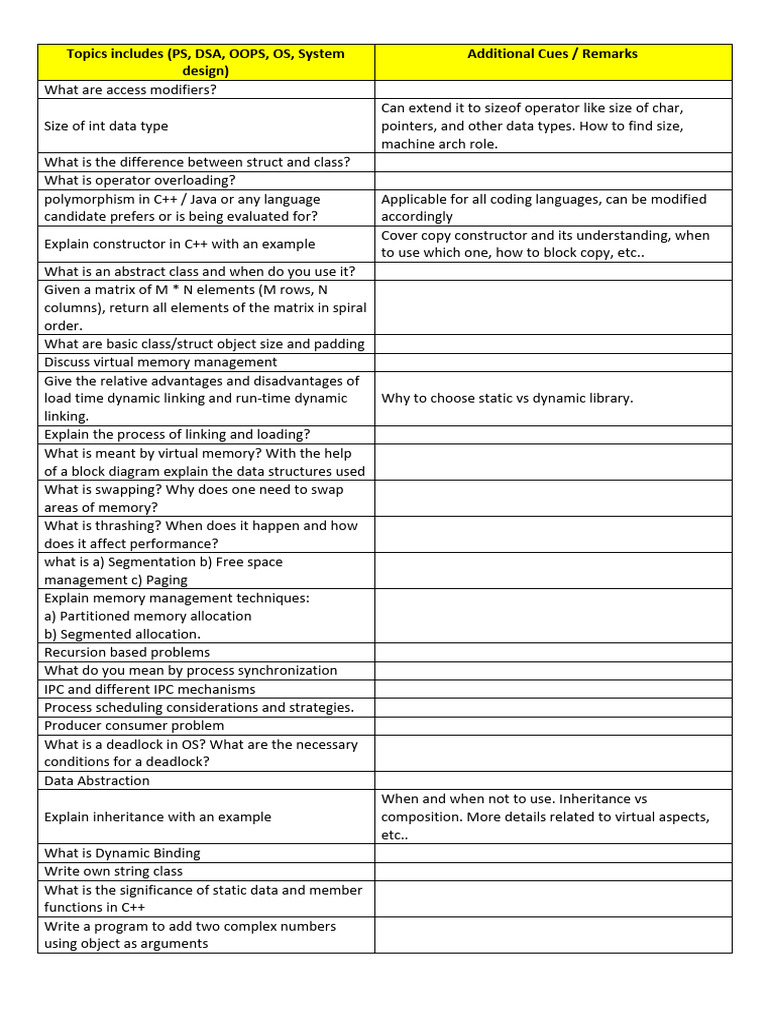 | Topics includes (PS, DSA, OOPS, OS, System design) | Additional Cues / Remarks |
|---|---|
| What are access modifiers? | |
| Size of int data type | Can extend it to sizeof operator like size of char, pointers, and other data types. How to find size, machine arch role. |
| What is the difference between struct and class? | |
| What is operator overloading? | |
| polymorphism in C++ / Java or any language candidate prefers or is being evaluated for? | Applicable for all coding languages, can be modified accordingly |
| Explain constructor in C++ with an example | Cover copy constructor and its understanding, when to use which one, how to block copy, etc.. |
| What is an abstract class and when do you use it? | |
| Given a matrix of M * N elements (M rows, N columns), return all elements of the matrix in spiral order. | |
| What are basic class/struct object size and padding | |
| Discuss virtual memory management | |
| Give the relative advantages and disadvantages of load time dynamic linking and run-time dynamic linking. | Why to choose static vs dynamic library. |
| Explain the process of linking and loading? | |
| What is meant by virtual memory? With the help of a block diagram explain the data structures used | |
| What is swapping? Why does one need to swap areas of memory? | |
| What is thrashing? When does it happen and how does it affect performance? | |
| what is a) Segmentation b) Free space management c) Paging | |
| Explain memory management techniques: a) Partitioned memory allocation b) Segmented allocation. | |
| Recursion based problems | |
| What do you mean by process synchronization | |
| IPC and different IPC mechanisms | |
| Process scheduling considerations and strategies. | |
| Producer consumer problem | |
| What is a deadlock in OS? What are the necessary conditions for a deadlock? | |
| Data Abstraction | |
| Explain inheritance with an example | When and when not to use. Inheritance vs composition. More details related to virtual aspects, etc.. |
| What is Dynamic Binding | |
| Write own string class | |
| What is the significance of static data and member functions in C++ | |
| Write a program to add two complex numbers using object as arguments | |